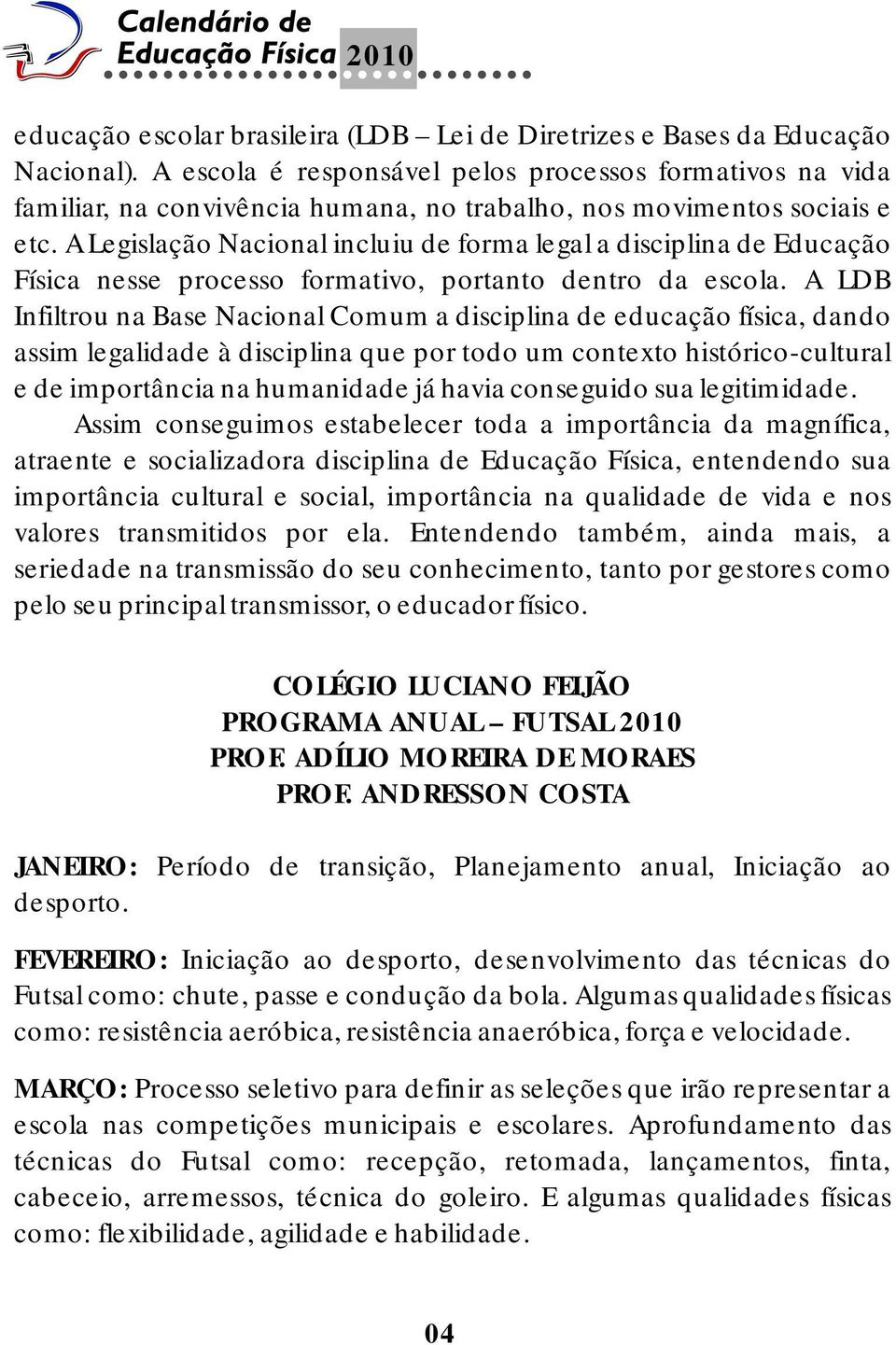 Calendário de Educação Física 2010

educação escolar brasileira (LDB – Lei de Diretrizes e Bases da Educação Nacional). A escola é responsável pelos processos formativos na vida familiar, na convivência humana, no trabalho, nos movimentos sociais e etc. A Legislação Nacional incluiu de forma legal a disciplina de Educação Física nesse processo formativo, portanto dentro da escola. A LDB Infiltrou na Base Nacional Comum a disciplina de educação física, dando assim legalidade à disciplina que por todo um contexto histórico-cultural e de importância na humanidade já havia conseguido sua legitimidade.

Assim conseguimos estabelecer toda a importância da magnífica, atraente e socializadora disciplina de Educação Física, entendendo sua importância cultural e social, importância na qualidade de vida e nos valores transmitidos por ela. Entendendo também, ainda mais, a seriedade na transmissão do seu conhecimento, tanto por gestores como pelo seu principal transmissor, o educador físico.

COLÉGIO LUCIANO FEIJÃO
PROGRAMA ANUAL – FUTSAL 2010
PROF. ADÍLIO MOREIRA DE MORAES
PROF. ANDRESSON COSTA

JANEIRO: Período de transição, Planejamento anual, Iniciação ao desporto.

FEVEREIRO: Iniciação ao desporto, desenvolvimento das técnicas do Futsal como: chute, passe e condução da bola. Algumas qualidades físicas como: resistência aeróbica, resistência anaeróbica, força e velocidade.

MARÇO: Processo seletivo para definir as seleções que irão representar a escola nas competições municipais e escolares. Aprofundamento das técnicas do Futsal como: recepção, retomada, lançamentos, finta, cabeceio, arremessos, técnica do goleiro. E algumas qualidades físicas como: flexibilidade, agilidade e habilidade.

04